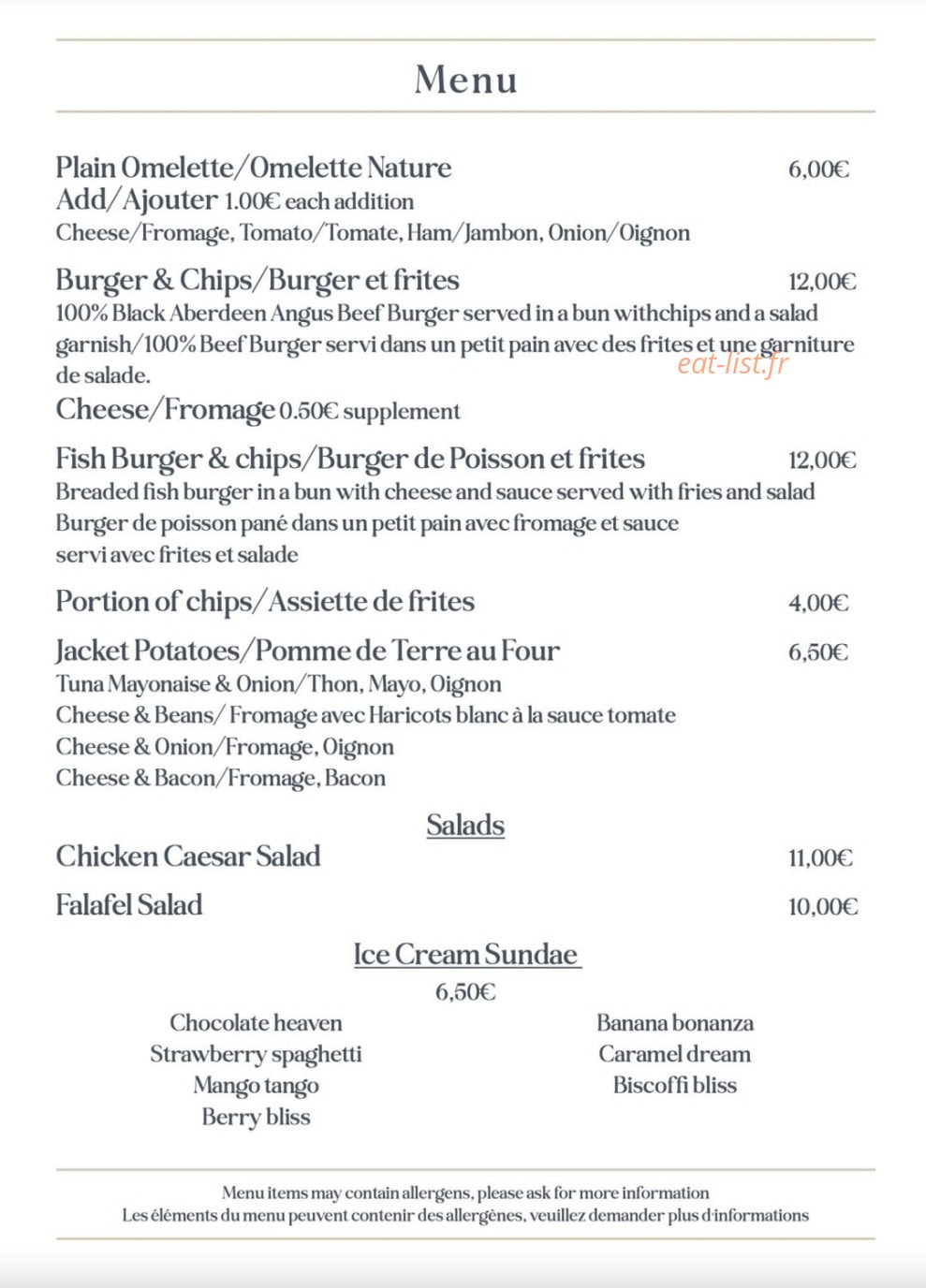 Menu

Plain Omelette/Omelette Nature 6,00€
Add/Ajouter 1.00€ each addition
Cheese/Fromage, Tomato/Tomate, Ham/Jambon, Onion/Oignon

Burger & Chips/Burger et frites 12,00€
100% Black Aberdeen Angus Beef Burger served in a bun withchips and a salad garnish/100% Beef Burger servi dans un petit pain avec des frites et une garniture de salade.
Cheese/Fromage 0.50€ supplement

Fish Burger & chips/Burger de Poisson et frites 12,00€
Breaded fish burger in a bun with cheese and sauce served with fries and salad
Burger de poisson pané dans un petit pain avec fromage et sauce servi avec frites et salade

Portion of chips/Assiette de frites 4,00€

Jacket Potatoes/Pomme de Terre au Four 6,50€
Tuna Mayonaise & Onion/Thon, Mayo, Oignon
Cheese & Beans/ Fromage avec Haricots blanc à la sauce tomate
Cheese & Onion/Fromage, Oignon
Cheese & Bacon/Fromage, Bacon

Salads

Chicken Caesar Salad 11,00€

Falafel Salad 10,00€

Ice Cream Sundae
6,50€

Chocolate heaven
Strawberry spaghetti
Mango tango
Berry bliss

Banana bonanza
Caramel dream
Biscoffi bliss

Menu items may contain allergens, please ask for more information
Les éléments du menu peuvent contenir des allergènes, veuillez demander plus d'informations

eat-list.fr